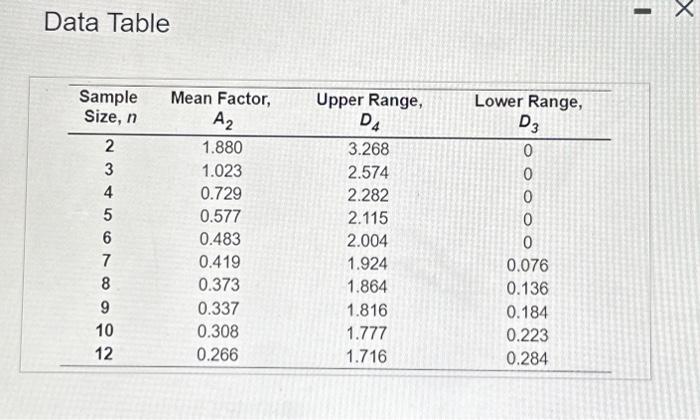 Data Table

- X

| Sample Size, $n$ | Mean Factor, $A_2$ | Upper Range, $D_4$ | Lower Range, $D_3$ |
|---|---|---|---|
| 2 | 1.880 | 3.268 | 0 |
| 3 | 1.023 | 2.574 | 0 |
| 4 | 0.729 | 2.282 | 0 |
| 5 | 0.577 | 2.115 | 0 |
| 6 | 0.483 | 2.004 | 0 |
| 7 | 0.419 | 1.924 | 0.076 |
| 8 | 0.373 | 1.864 | 0.136 |
| 9 | 0.337 | 1.816 | 0.184 |
| 10 | 0.308 | 1.777 | 0.223 |
| 12 | 0.266 | 1.716 | 0.284 |